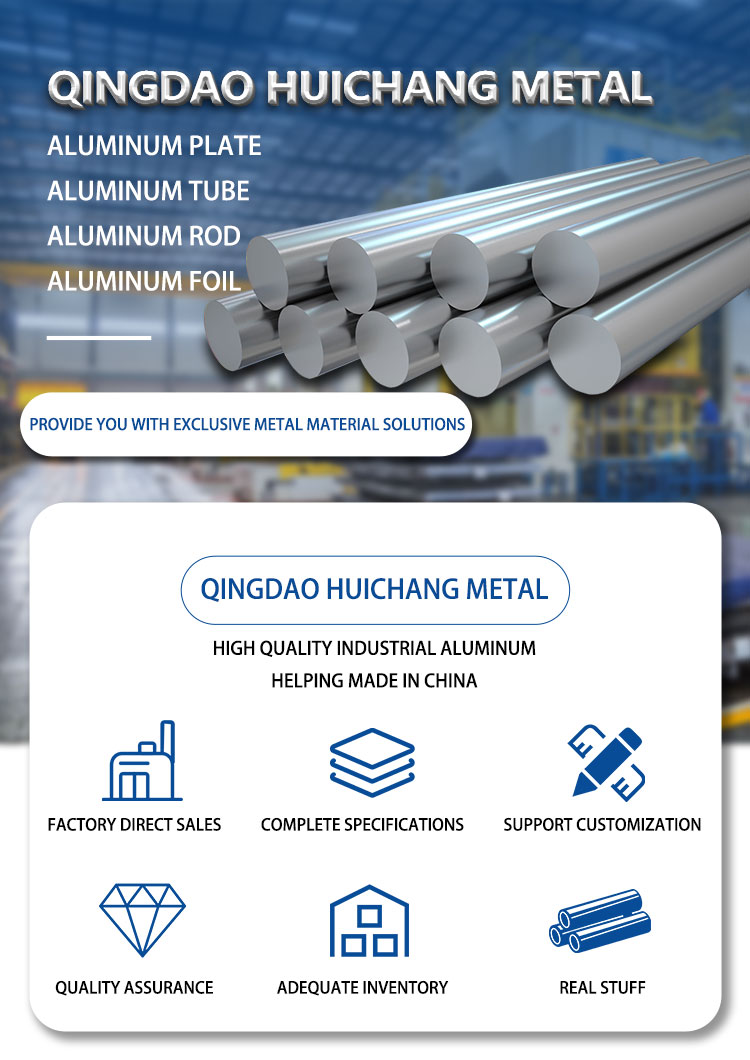 QINGDAO HUICHANG METAL

ALUMINUM PLATE
ALUMINUM TUBE
ALUMINUM ROD
ALUMINUM FOIL

PROVIDE YOU WITH EXCLUSIVE METAL MATERIAL SOLUTIONS

QINGDAO HUICHANG METAL

HIGH QUALITY INDUSTRIAL ALUMINUM
HELPING MADE IN CHINA

FACTORY DIRECT SALES

COMPLETE SPECIFICATIONS

SUPPORT CUSTOMIZATION

QUALITY ASSURANCE

ADEQUATE INVENTORY

REAL STUFF